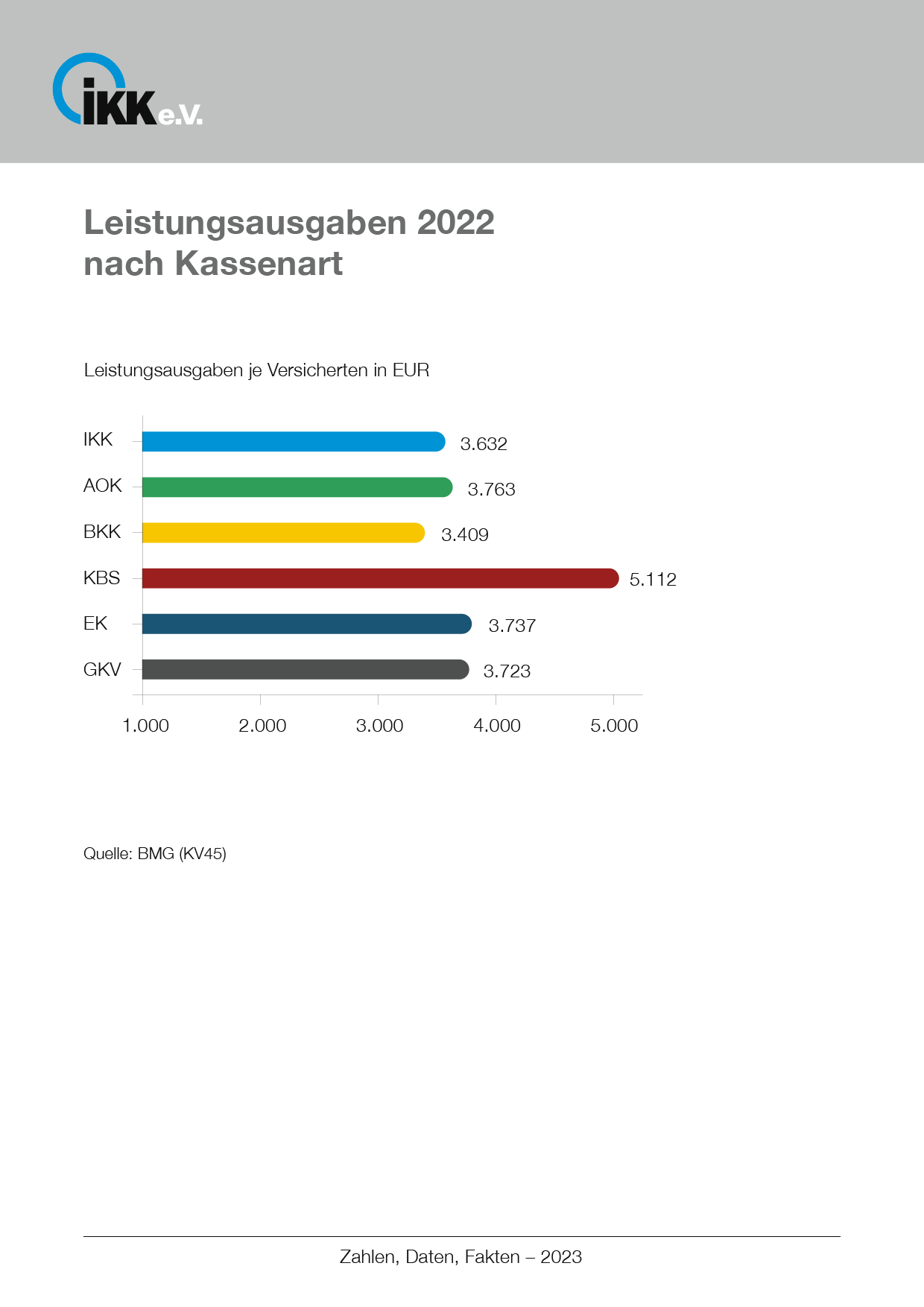 IKK e.V.

Leistungsausgaben 2022
nach Kassenart

Leistungsausgaben je Versicherten in EUR

IKK 3.632
AOK 3.763
BKK 3.409
KBS 5.112
EK 3.737
GKV 3.723

1.000 2.000 3.000 4.000 5.000

Quelle: BMG (KV45)

Zahlen, Daten, Fakten – 2023